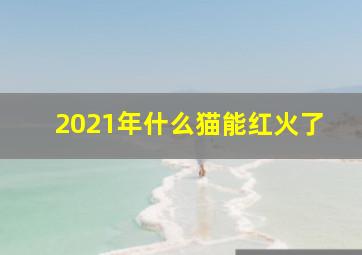 2021年什么猫能红火了